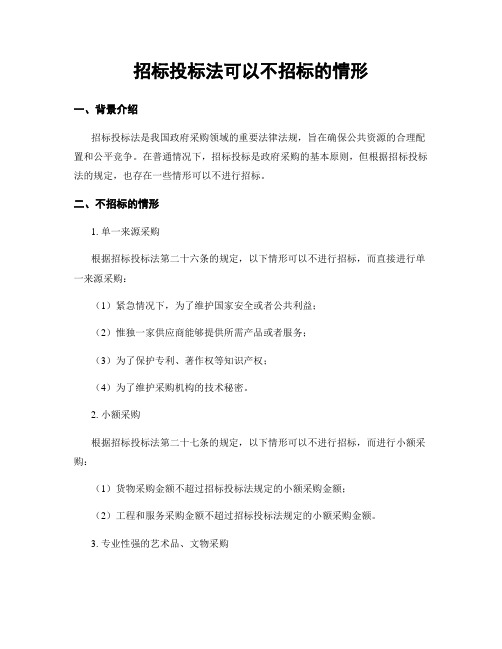 招标投标法可以不招标的情形

一、背景介绍

招标投标法是我国政府采购领域的重要法律法规，旨在确保公共资源的合理配置和公平竞争。在普通情况下，招标投标是政府采购的基本原则，但根据招标投标法的规定，也存在一些情形可以不进行招标。

二、不招标的情形

1. 单一来源采购

根据招标投标法第二十六条的规定，以下情形可以不进行招标，而直接进行单一来源采购：

（1）紧急情况下，为了维护国家安全或者公共利益；

（2）惟独一家供应商能够提供所需产品或者服务；

（3）为了保护专利、著作权等知识产权；

（4）为了维护采购机构的技术秘密。

2. 小额采购

根据招标投标法第二十七条的规定，以下情形可以不进行招标，而进行小额采购：

（1）货物采购金额不超过招标投标法规定的小额采购金额；

（2）工程和服务采购金额不超过招标投标法规定的小额采购金额。

3. 专业性强的艺术品、文物采购